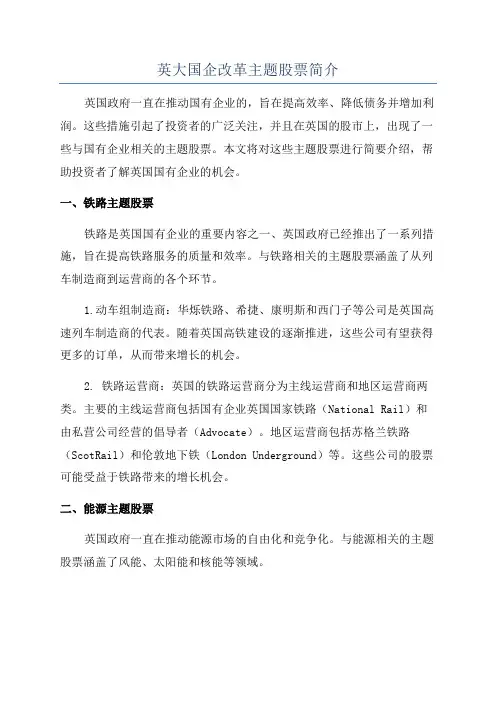 英大国企改革主题股票简介

英国政府一直在推动国有企业的，旨在提高效率、降低债务并增加利润。这些措施引起了投资者的广泛关注，并且在英国的股市上，出现了一些与国有企业相关的主题股票。本文将对这些主题股票进行简要介绍，帮助投资者了解英国国有企业的机会。

一、铁路主题股票

铁路是英国国有企业的重要内容之一、英国政府已经推出了一系列措施，旨在提高铁路服务的质量和效率。与铁路相关的主题股票涵盖了从列车制造商到运营商的各个环节。

1.动车组制造商：华烁铁路、希捷、康明斯和西门子等公司是英国高速列车制造商的代表。随着英国高铁建设的逐渐推进，这些公司有望获得更多的订单，从而带来增长的机会。

2. 铁路运营商：英国的铁路运营商分为主线运营商和地区运营商两类。主要的主线运营商包括国有企业英国国家铁路（National Rail）和由私营公司经营的倡导者（Advocate）。地区运营商包括苏格兰铁路（ScotRail）和伦敦地下铁（London Underground）等。这些公司的股票可能受益于铁路带来的增长机会。

二、能源主题股票

英国政府一直在推动能源市场的自由化和竞争化。与能源相关的主题股票涵盖了风能、太阳能和核能等领域。